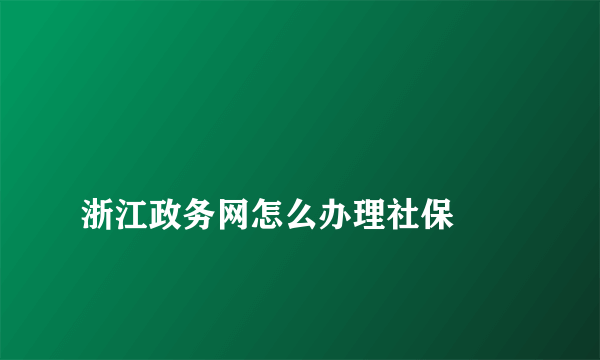 浙江政务网怎么办理社保